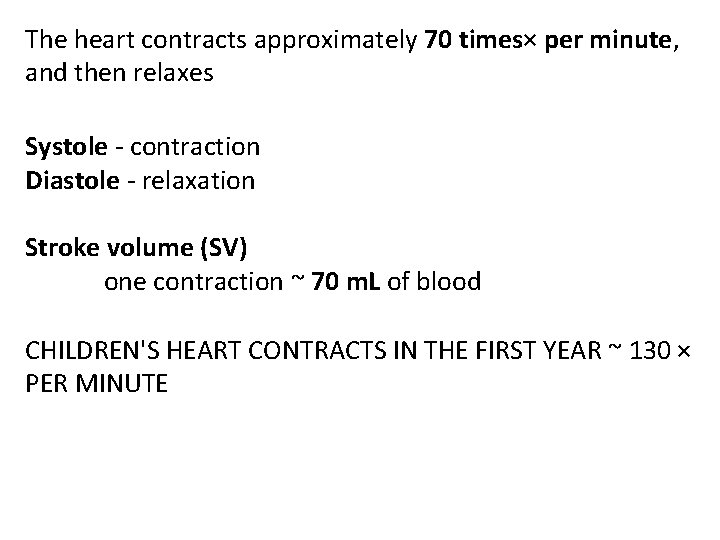 The heart contracts approximately 70 times× per minute, and then relaxes

Systole - contraction
Diastole - relaxation

Stroke volume (SV)
one contraction ~ 70 mL of blood

CHILDREN'S HEART CONTRACTS IN THE FIRST YEAR ~ 130 × PER MINUTE